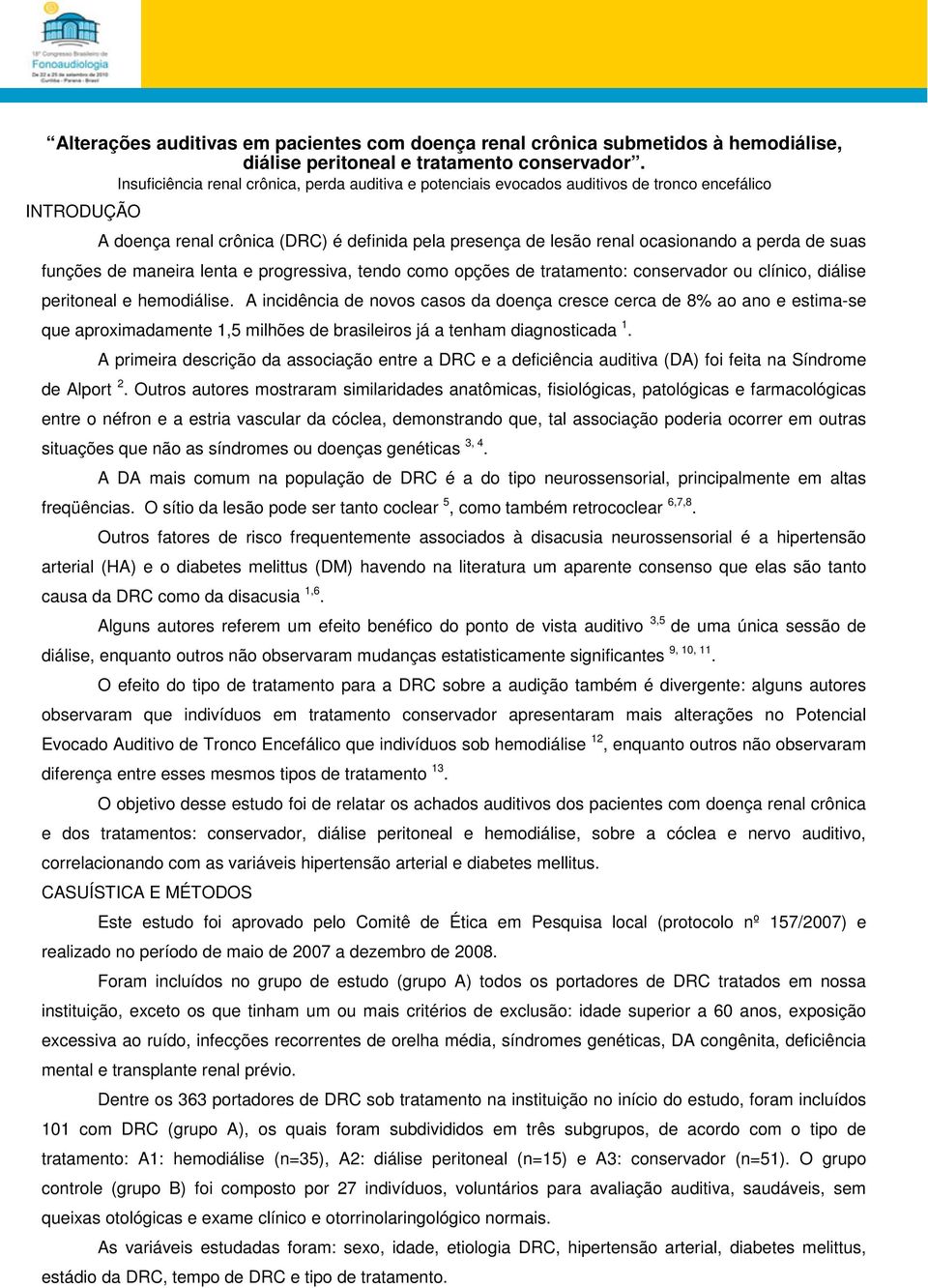 18º Congresso Brasileiro de Fonoaudiologia
De 22 a 25 de setembro de 2010
Curitiba - Paraná - Brasil

“Alterações auditivas em pacientes com doença renal crônica submetidos à hemodiálise, diálise peritoneal e tratamento conservador”.

Insuficiência renal crônica, perda auditiva e potenciais evocados auditivos de tronco encefálico

INTRODUÇÃO

A doença renal crônica (DRC) é definida pela presença de lesão renal ocasionando a perda de suas funções de maneira lenta e progressiva, tendo como opções de tratamento: conservador ou clínico, diálise peritoneal e hemodiálise. A incidência de novos casos da doença cresce cerca de 8% ao ano e estima-se que aproximadamente 1,5 milhões de brasileiros já a tenham diagnosticada $^{1}$.

A primeira descrição da associação entre a DRC e a deficiência auditiva (DA) foi feita na Síndrome de Alport $^{2}$. Outros autores mostraram similaridades anatômicas, fisiológicas, patológicas e farmacológicas entre o néfron e a estria vascular da cóclea, demonstrando que, tal associação poderia ocorrer em outras situações que não as síndromes ou doenças genéticas $^{3, 4}$.

A DA mais comum na população de DRC é a do tipo neurossensorial, principalmente em altas freqüências. O sítio da lesão pode ser tanto coclear $^{5}$, como também retrococlear $^{6,7,8}$.

Outros fatores de risco frequentemente associados à disacusia neurossensorial é a hipertensão arterial (HA) e o diabetes melittus (DM) havendo na literatura um aparente consenso que elas são tanto causa da DRC como da disacusia $^{1,6}$.

Alguns autores referem um efeito benéfico do ponto de vista auditivo $^{3,5}$ de uma única sessão de diálise, enquanto outros não observaram mudanças estatisticamente significantes $^{9, 10, 11}$.

O efeito do tipo de tratamento para a DRC sobre a audição também é divergente: alguns autores observaram que indivíduos em tratamento conservador apresentaram mais alterações no Potencial Evocado Auditivo de Tronco Encefálico que indivíduos sob hemodiálise $^{12}$, enquanto outros não observaram diferença entre esses mesmos tipos de tratamento $^{13}$.

O objetivo desse estudo foi de relatar os achados auditivos dos pacientes com doença renal crônica e dos tratamentos: conservador, diálise peritoneal e hemodiálise, sobre a cóclea e nervo auditivo, correlacionando com as variáveis hipertensão arterial e diabetes mellitus.

CASUÍSTICA E MÉTODOS

Este estudo foi aprovado pelo Comitê de Ética em Pesquisa local (protocolo nº 157/2007) e realizado no período de maio de 2007 a dezembro de 2008.

Foram incluídos no grupo de estudo (grupo A) todos os portadores de DRC tratados em nossa instituição, exceto os que tinham um ou mais critérios de exclusão: idade superior a 60 anos, exposição excessiva ao ruído, infecções recorrentes de orelha média, síndromes genéticas, DA congênita, deficiência mental e transplante renal prévio.

Dentre os 363 portadores de DRC sob tratamento na instituição no início do estudo, foram incluídos 101 com DRC (grupo A), os quais foram subdivididos em três subgrupos, de acordo com o tipo de tratamento: A1: hemodiálise (n=35), A2: diálise peritoneal (n=15) e A3: conservador (n=51). O grupo controle (grupo B) foi composto por 27 indivíduos, voluntários para avaliação auditiva, saudáveis, sem queixas otológicas e exame clínico e otorrinolaringológico normais.

As variáveis estudadas foram: sexo, idade, etiologia DRC, hipertensão arterial, diabetes melittus, estádio da DRC, tempo de DRC e tipo de tratamento.